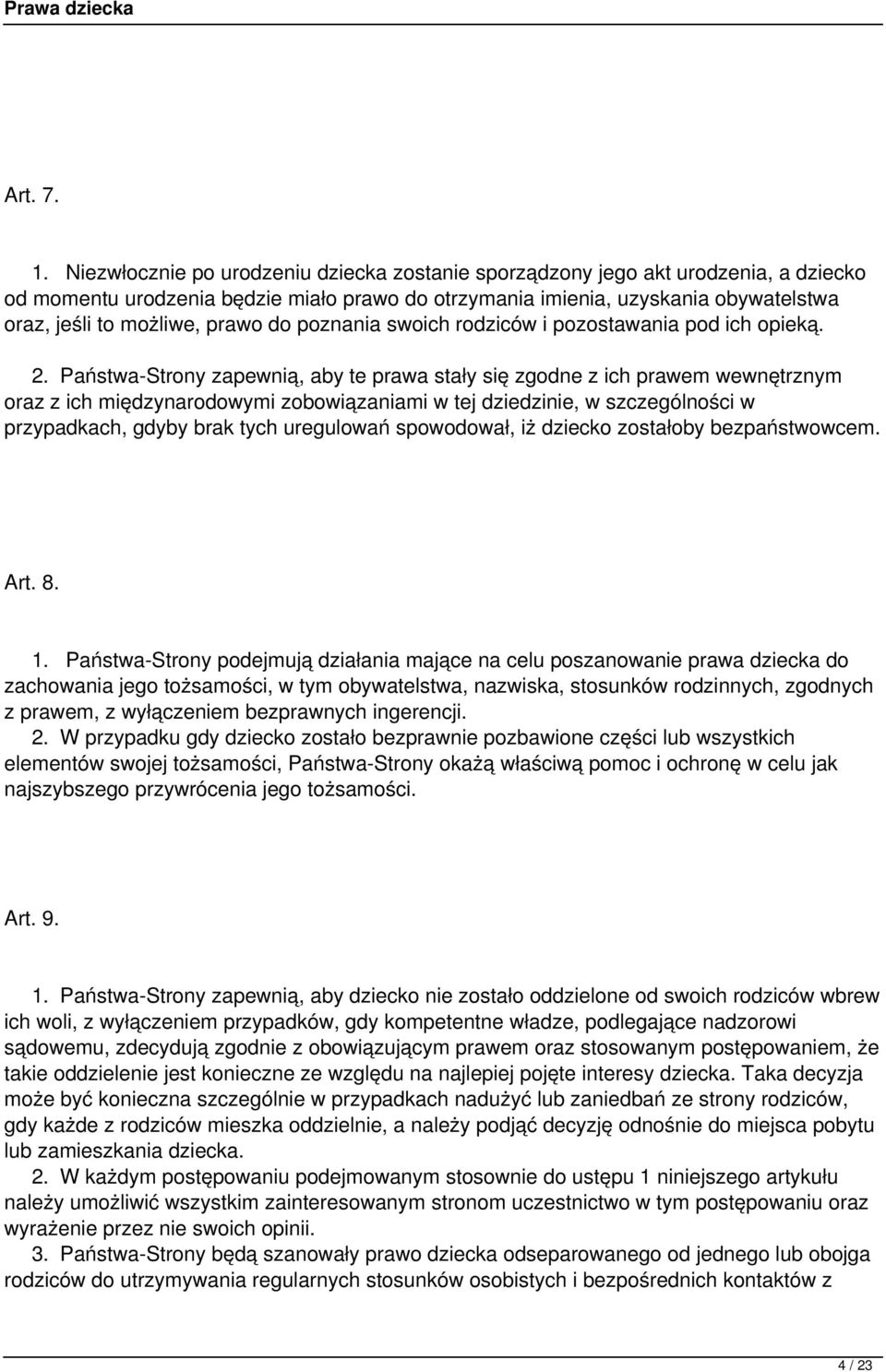 Prawa dziecka

Art. 7.

1. Niezwłocznie po urodzeniu dziecka zostanie sporządzony jego akt urodzenia, a dziecko od momentu urodzenia będzie miało prawo do otrzymania imienia, uzyskania obywatelstwa oraz, jeśli to możliwe, prawo do poznania swoich rodziców i pozostawania pod ich opieką.

2. Państwa-Strony zapewnią, aby te prawa stały się zgodne z ich prawem wewnętrznym oraz z ich międzynarodowymi zobowiązaniami w tej dziedzinie, w szczególności w przypadkach, gdyby brak tych uregulowań spowodował, iż dziecko zostałoby bezpaństwowcem.

Art. 8.

1. Państwa-Strony podejmują działania mające na celu poszanowanie prawa dziecka do zachowania jego tożsamości, w tym obywatelstwa, nazwiska, stosunków rodzinnych, zgodnych z prawem, z wyłączeniem bezprawnych ingerencji.
2. W przypadku gdy dziecko zostało bezprawnie pozbawione części lub wszystkich elementów swojej tożsamości, Państwa-Strony okażą właściwą pomoc i ochronę w celu jak najszybszego przywrócenia jego tożsamości.

Art. 9.

1. Państwa-Strony zapewnią, aby dziecko nie zostało oddzielone od swoich rodziców wbrew ich woli, z wyłączeniem przypadków, gdy kompetentne władze, podlegające nadzorowi sądowemu, zdecydują zgodnie z obowiązującym prawem oraz stosowanym postępowaniem, że takie oddzielenie jest konieczne ze względu na najlepiej pojęte interesy dziecka. Taka decyzja może być konieczna szczególnie w przypadkach nadużyć lub zaniedbań ze strony rodziców, gdy każde z rodziców mieszka oddzielnie, a należy podjąć decyzję odnośnie do miejsca pobytu lub zamieszkania dziecka.
2. W każdym postępowaniu podejmowanym stosownie do ustępu 1 niniejszego artykułu należy umożliwić wszystkim zainteresowanym stronom uczestnictwo w tym postępowaniu oraz wyrażenie przez nie swoich opinii.
3. Państwa-Strony będą szanowały prawo dziecka odseparowanego od jednego lub obojga rodziców do utrzymywania regularnych stosunków osobistych i bezpośrednich kontaktów z

4 / 23